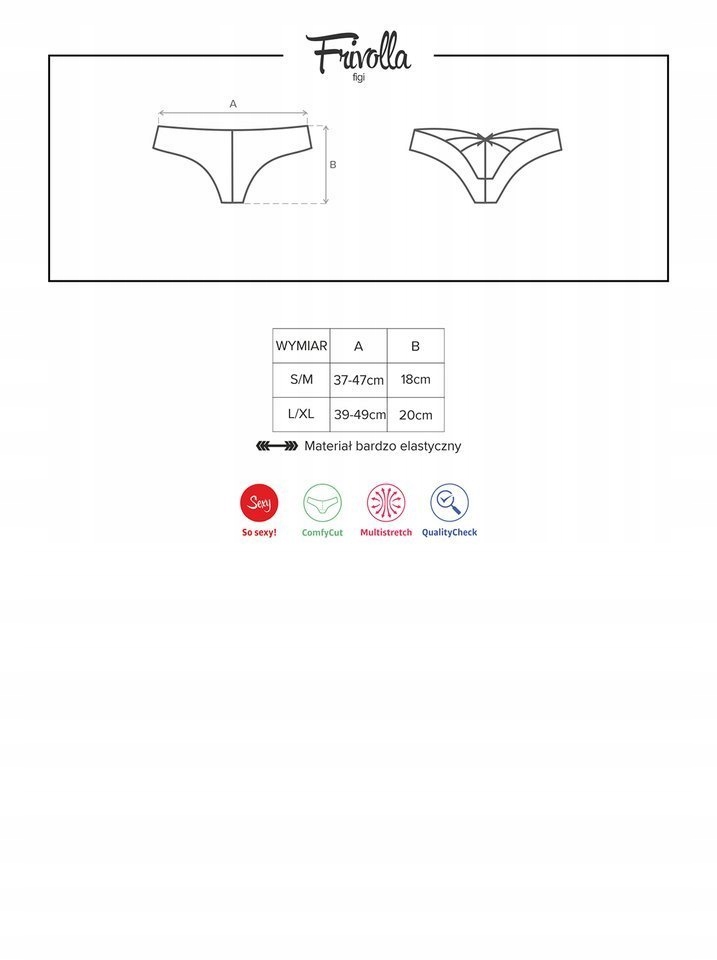 Frivolla
figi

A

B

| WYMIAR | A | B |
|---|---|---|
| S/M | 37-47cm | 18cm |
| L/XL | 39-49cm | 20cm |

Materiał bardzo elastyczny

Sexy
So sexy!
ComfyCut
Multistretch
QualityCheck